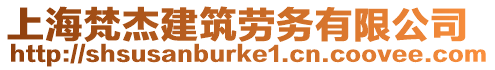 上海梵杰建筑劳务有限公司
http://shsusanburke1.cn.coovee.com